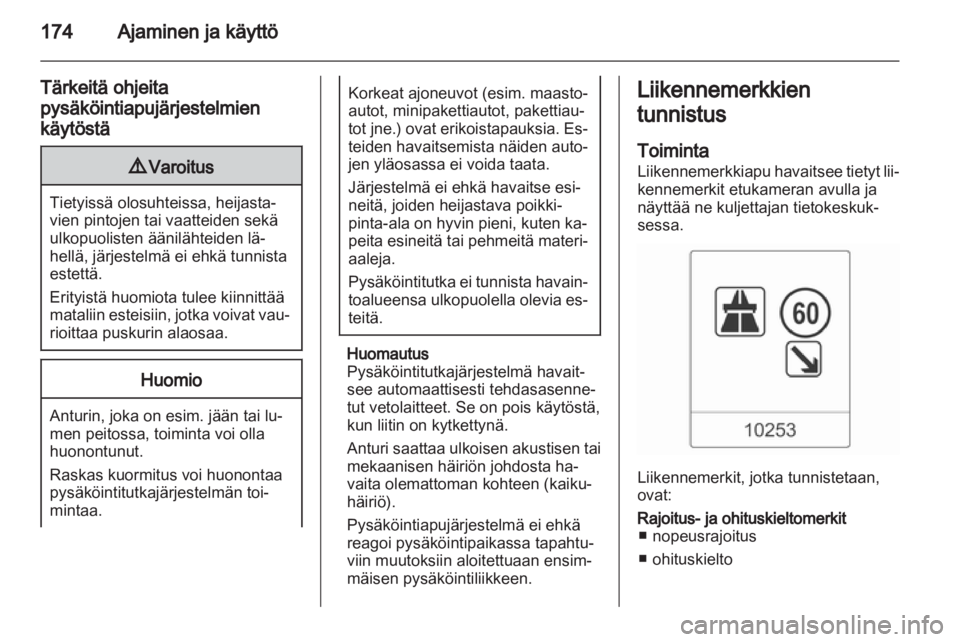 174 Ajaminen ja käyttö

Tärkeitä ohjeita pysäköintiapujärjestelmien käytöstä

⚠ Varoitus

Tietyissä olosuhteissa, heijastavien pintojen tai vaatteiden sekä ulkopuolisten äänilähteiden lähellä, järjestelmä ei ehkä tunnista estettä.

Erityistä huomiota tulee kiinnittää mataliin esteisiin, jotka voivat vaurioittaa puskurin alaosaa.

Huomio

Anturin, joka on esim. jään tai lumen peitossa, toiminta voi olla huonontunut.

Raskas kuormitus voi huonontaa pysäköintitutkajärjestelmän toimintaa.

Korkeat ajoneuvot (esim. maastoautot, minipakettiautot, pakettiautot jne.) ovat erikoistapauksia. Esteiden havaitsemista näiden autojen yläosassa ei voida taata.

Järjestelmä ei ehkä havaitse esineitä, joiden heijastava poikkipinta-ala on hyvin pieni, kuten kapeita esineitä tai pehmeitä materiaaleja.

Pysäköintitutka ei tunnista havaintoalueensa ulkopuolella olevia esteitä.

Huomautus
Pysäköintitutkajärjestelmä havaitsee automaattisesti tehdasasennetut vetolaitteet. Se on pois käytöstä, kun liitin on kytkettynä.

Anturi saattaa ulkoisen akustisen tai mekaanisen häiriön johdosta havaita olemattoman kohteen (kaikuhäiriö).

Pysäköintiapujärjestelmä ei ehkä reagoi pysäköintipaikassa tapahtuviin muutoksiin aloitettuaan ensimmäisen pysäköintiliikkeen.

Liikennemerkkien tunnistus

Toiminta
Liikennemerkkiapu havaitsee tietyt liikennemerkit etukameran avulla ja näyttää ne kuljettajan tietokeskuksessa.

60

10253

Liikennemerkit, jotka tunnistetaan, ovat:

Rajoitus- ja ohituskieltomerkit
■ nopeusrajoitus

■ ohituskielto

carmanualsonline.info